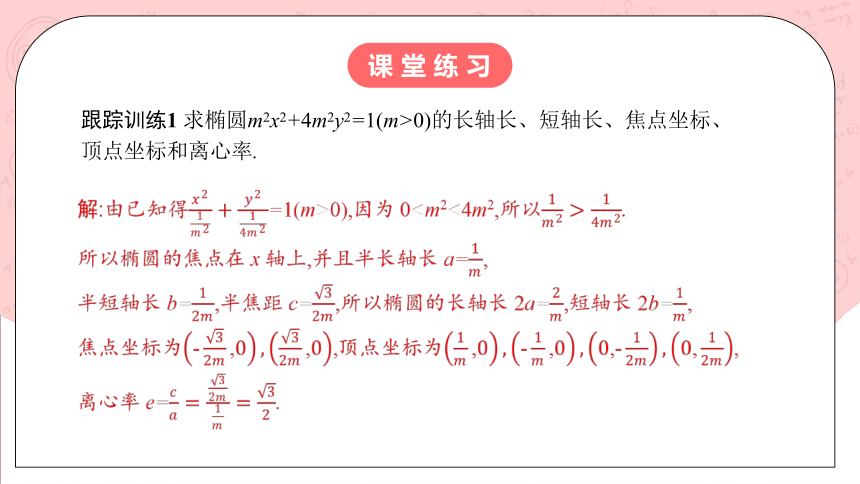 课堂练习

跟踪训练1 求椭圆$m^2x^2+4m^2y^2=1(m>0)$的长轴长、短轴长、焦点坐标、顶点坐标和离心率.

解:由已知得$\frac{x^2}{\frac{1}{m^2}}+\frac{y^2}{\frac{1}{4m^2}}=1(m>0)$,因为 $0<m^2<4m^2$,所以$\frac{1}{m^2}>\frac{1}{4m^2}$.

所以椭圆的焦点在 $x$ 轴上,并且半长轴长 $a=\frac{1}{m}$,

半短轴长 $b=\frac{1}{2m}$,半焦距 $c=\frac{\sqrt{3}}{2m}$,所以椭圆的长轴长 $2a=\frac{2}{m}$,短轴长 $2b=\frac{1}{m}$,

焦点坐标为$\left(-\frac{\sqrt{3}}{2m},0\right)$,$\left(\frac{\sqrt{3}}{2m},0\right)$,顶点坐标为$\left(\frac{1}{m},0\right)$,$\left(-\frac{1}{m},0\right)$,$\left(0,-\frac{1}{2m}\right)$,$\left(0,\frac{1}{2m}\right)$,

离心率 $e=\frac{c}{a}=\frac{\frac{\sqrt{3}}{2m}}{\frac{1}{m}}=\frac{\sqrt{3}}{2}$.